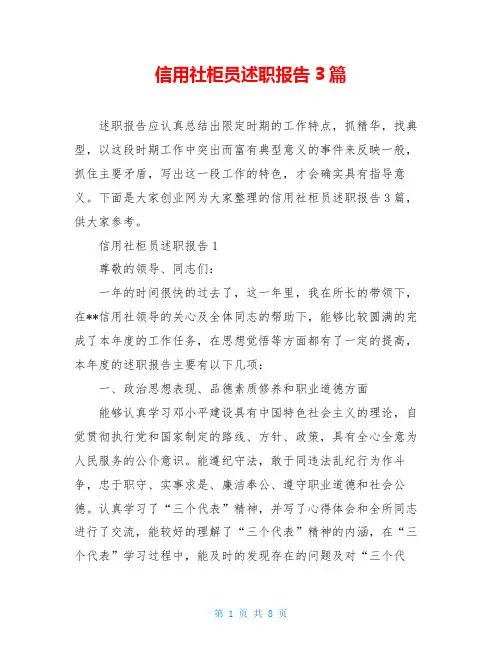 信用社柜员述职报告 3 篇

述职报告应认真总结出限定时期的工作特点，抓精华，找典型，以这段时期工作中突出而富有典型意义的事件来反映一般，抓住主要矛盾，写出这一段工作的特色，才会确实具有指导意义。下面是大家创业网为大家整理的信用社柜员述职报告 3 篇，供大家参考。

信用社柜员述职报告 1

尊敬的领导、同志们：

一年的时间很快的过去了，这一年里，我在所长的带领下，在**信用社领导的关心及全体同志的帮助下，能够比较圆满的完成了本年度的工作任务，在思想觉悟等方面都有了一定的提高，本年度的述职报告主要有以下几项：

一、政治思想表现、品德素质修养和职业道德方面

能够认真学习邓小平建设具有中国特色社会主义的理论，自觉贯彻执行党和国家制定的路线、方针、政策，具有全心全意为人民服务的公仆意识。能遵纪守法，敢于同违法乱纪行为作斗争，忠于职守、实事求是、廉洁奉公、遵守职业道德和社会公德。认真学习了“三个代表”精神，并写了心得体会和全所同志进行了交流，能较好的理解了“三个代表”精神的内涵，在“三个代表”学习过程中，能及时的发现存在的问题及对“三个代

第 1 页 共 8 页